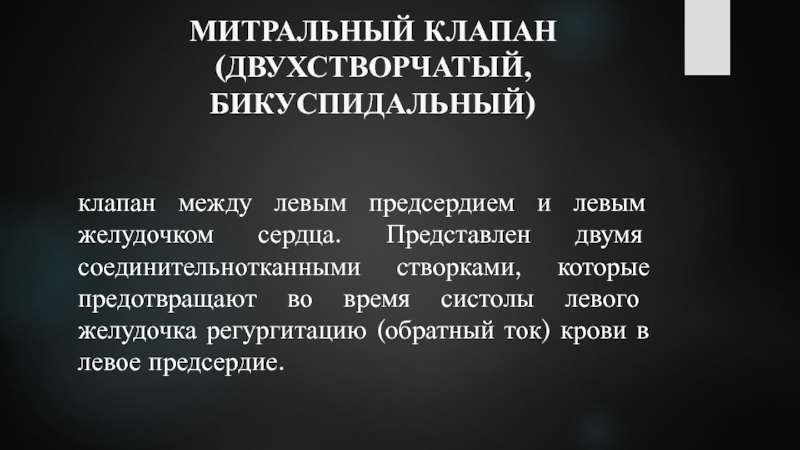 МИТРАЛЬНЫЙ КЛАПАН
(ДВУХСТВОРЧАТЫЙ,
БИКУСПИДАЛЬНЫЙ)

клапан между левым предсердием и левым желудочком сердца. Представлен двумя соединительнотканными створками, которые предотвращают во время систолы левого желудочка регургитацию (обратный ток) крови в левое предсердие.